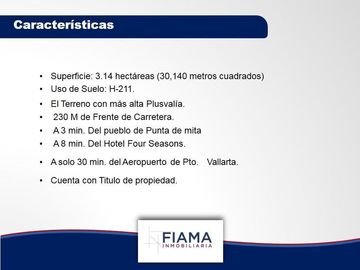 Características

• Superficie: 3.14 hectáreas (30,140 metros cuadrados)
• Uso de Suelo: H-211.
• El Terreno con más alta Plusvalía.
• 230 M de Frente de Carretera.
• A 3 min. Del pueblo de Punta de mita
• A 8 min. Del Hotel Four Seasons.
• A solo 30 min. del Aeropuerto de Pto. Vallarta.
• Cuenta con Titulo de propiedad.

FIAMA
INMOBILIARIA